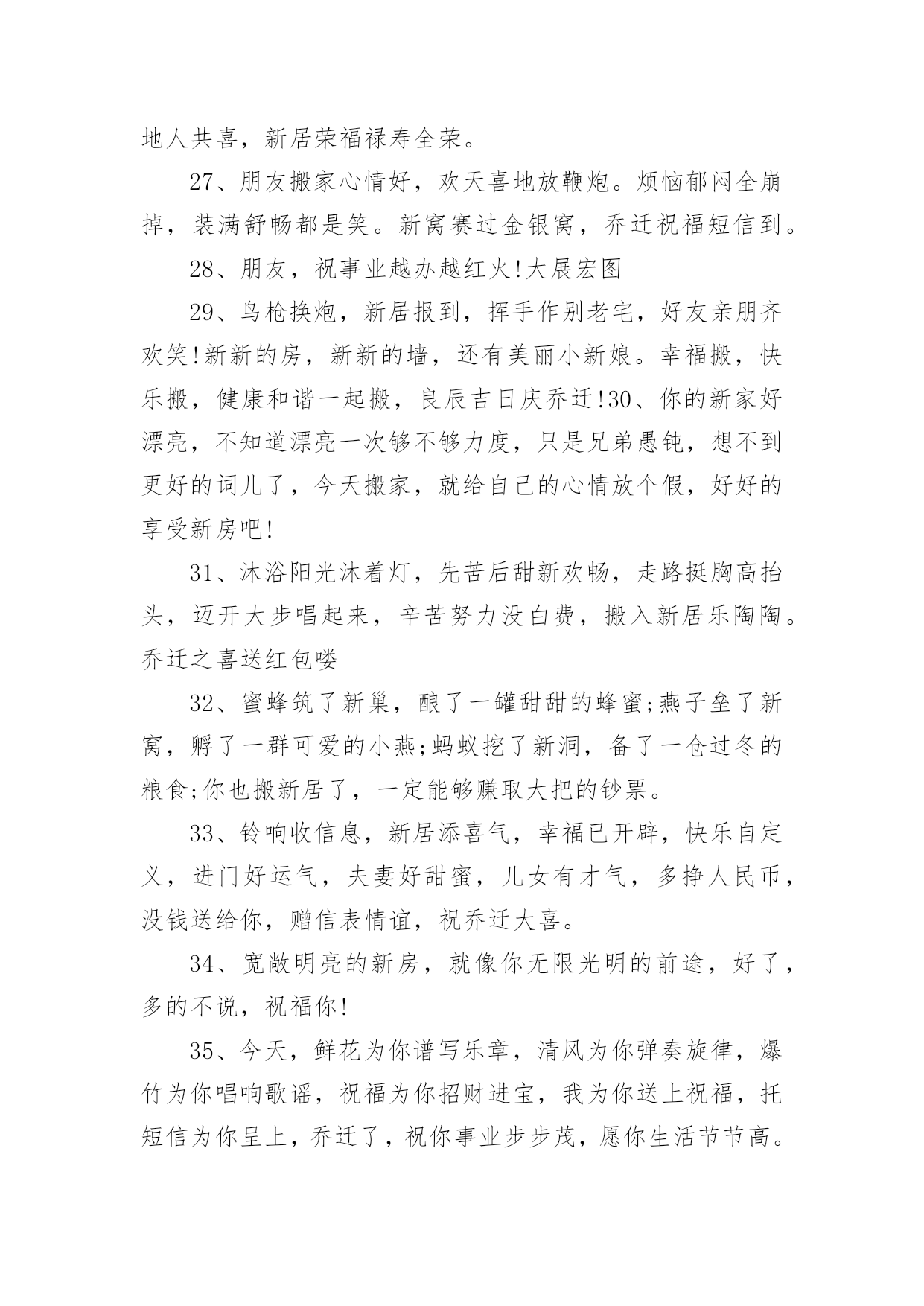 地人共喜，新居荣福禄寿全荣。

27、朋友搬家心情好，欢天喜地放鞭炮。烦恼郁闷全崩掉，装满舒畅都是笑。新窝赛过金银窝，乔迁祝福短信到。

28、朋友，祝事业越办越红火!大展宏图

29、鸟枪换炮，新居报到，挥手作别老宅，好友亲朋齐欢笑!新新的房，新新的墙，还有美丽小新娘。幸福搬，快乐搬，健康和谐一起搬，良辰吉日庆乔迁!30、你的新家好漂亮，不知道漂亮一次够不够力度，只是兄弟愚钝，想不到更好的词儿了，今天搬家，就给自己的心情放个假，好好的享受新房吧!

31、沐浴阳光沐着灯，先苦后甜新欢畅，走路挺胸高抬头，迈开大步唱起来，辛苦努力没白费，搬入新居乐陶陶。乔迁之喜送红包喽

32、蜜蜂筑了新巢，酿了一罐甜甜的蜂蜜;燕子垒了新窝，孵了一群可爱的小燕;蚂蚁挖了新洞，备了一仓过冬的粮食;你也搬新居了，一定能够赚取大把的钞票。

33、铃响收信息，新居添喜气，幸福已开辟，快乐自定义，进门好运气，夫妻好甜蜜，儿女有才气，多挣人民币，没钱送给你，赠信表情谊，祝乔迁大喜。

34、宽敞明亮的新房，就像你无限光明的前途，好了，多的不说，祝福你!

35、今天，鲜花为你谱写乐章，清风为你弹奏旋律，爆竹为你唱响歌谣，祝福为你招财进宝，我为你送上祝福，托短信为你呈上，乔迁了，祝你事业步步茂，愿你生活节节高。